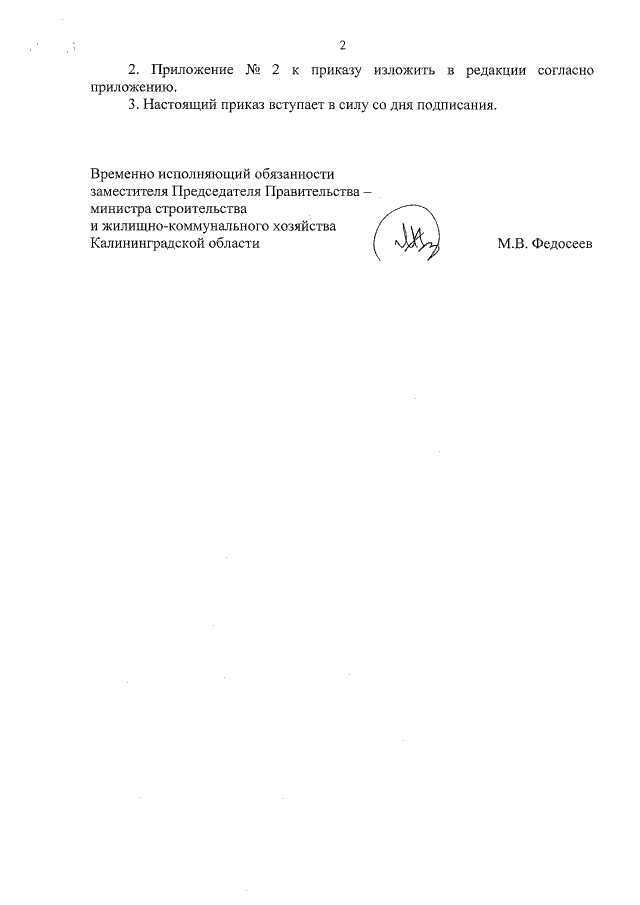 2

2. Приложение № 2 к приказу изложить в редакции согласно приложению.

3. Настоящий приказ вступает в силу со дня подписания.

Временно исполняющий обязанности
заместителя Председателя Правительства –
министра строительства
и жилищно-коммунального хозяйства
Калининградской области

М.В. Федосеев